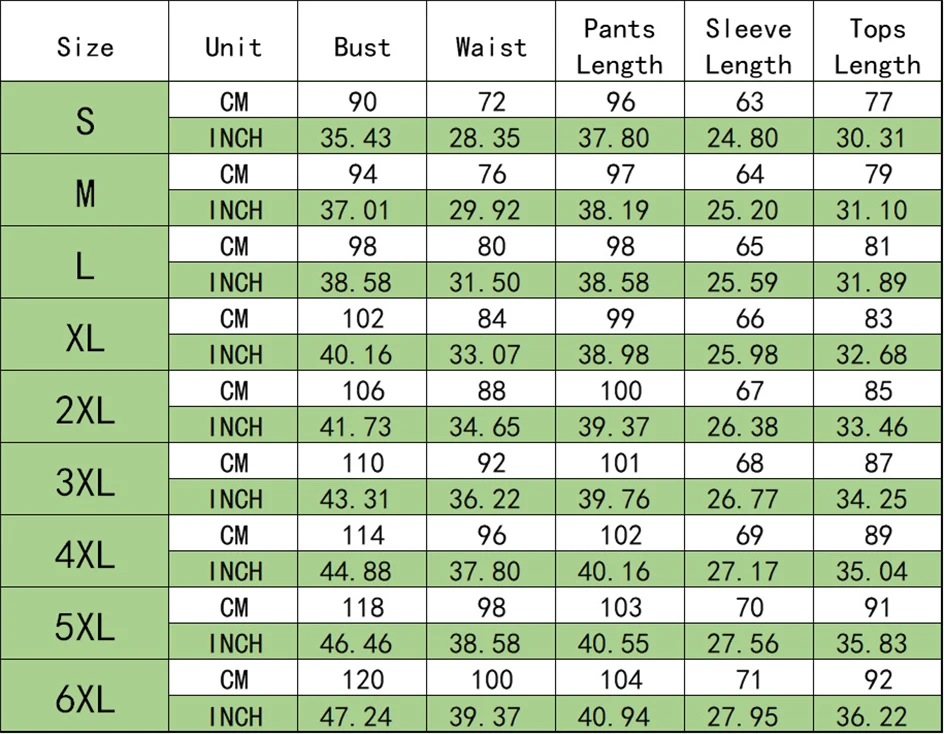 | Size | Unit | Bust | Waist | Pants Length | Sleeve Length | Tops Length |
|---|---|---|---|---|---|---|
| S | CM | 90 | 72 | 96 | 63 | 77 |
|  | INCH | 35.43 | 28.35 | 37.80 | 24.80 | 30.31 |
| M | CM | 94 | 76 | 97 | 64 | 79 |
|  | INCH | 37.01 | 29.92 | 38.19 | 25.20 | 31.10 |
| L | CM | 98 | 80 | 98 | 65 | 81 |
|  | INCH | 38.58 | 31.50 | 38.58 | 25.59 | 31.89 |
| XL | CM | 102 | 84 | 99 | 66 | 83 |
|  | INCH | 40.16 | 33.07 | 38.98 | 25.98 | 32.68 |
| 2XL | CM | 106 | 88 | 100 | 67 | 85 |
|  | INCH | 41.73 | 34.65 | 39.37 | 26.38 | 33.46 |
| 3XL | CM | 110 | 92 | 101 | 68 | 87 |
|  | INCH | 43.31 | 36.22 | 39.76 | 26.77 | 34.25 |
| 4XL | CM | 114 | 96 | 102 | 69 | 89 |
|  | INCH | 44.88 | 37.80 | 40.16 | 27.17 | 35.04 |
| 5XL | CM | 118 | 98 | 103 | 70 | 91 |
|  | INCH | 46.46 | 38.58 | 40.55 | 27.56 | 35.83 |
| 6XL | CM | 120 | 100 | 104 | 71 | 92 |
|  | INCH | 47.24 | 39.37 | 40.94 | 27.95 | 36.22 |